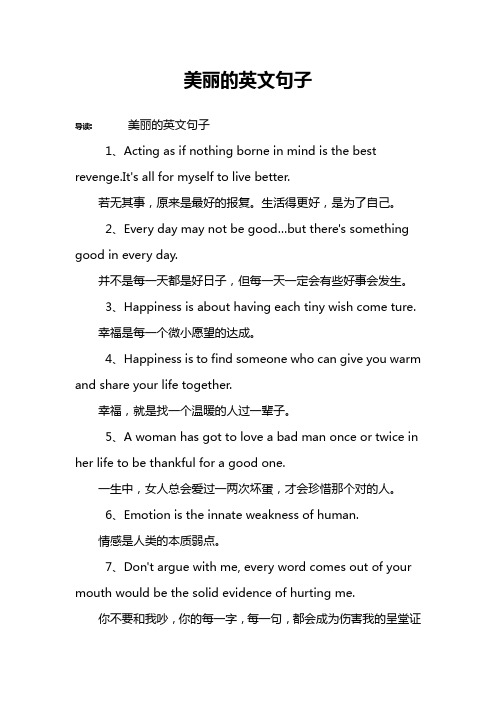 美丽的英文句子

导读： 美丽的英文句子

1、Acting as if nothing borne in mind is the best revenge.It's all for myself to live better.

若无其事，原来是最好的报复。生活得更好，是为了自己。

2、Every day may not be good...but there's something good in every day.

并不是每一天都是好日子，但每一天一定会有些好事会发生。

3、Happiness is about having each tiny wish come ture.

幸福是每一个微小愿望的达成。

4、Happiness is to find someone who can give you warm and share your life together.

幸福，就是找一个温暖的人过一辈子。

5、A woman has got to love a bad man once or twice in her life to be thankful for a good one.

一生中，女人总会爱过一两次坏蛋，才会珍惜那个对的人。

6、Emotion is the innate weakness of human.

情感是人类的本质弱点。

7、Don't argue with me, every word comes out of your mouth would be the solid evidence of hurting me.

你不要和我吵，你的每一字，每一句，都会成为伤害我的呈堂证